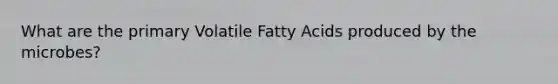 What are the primary Volatile Fatty Acids produced by the microbes?